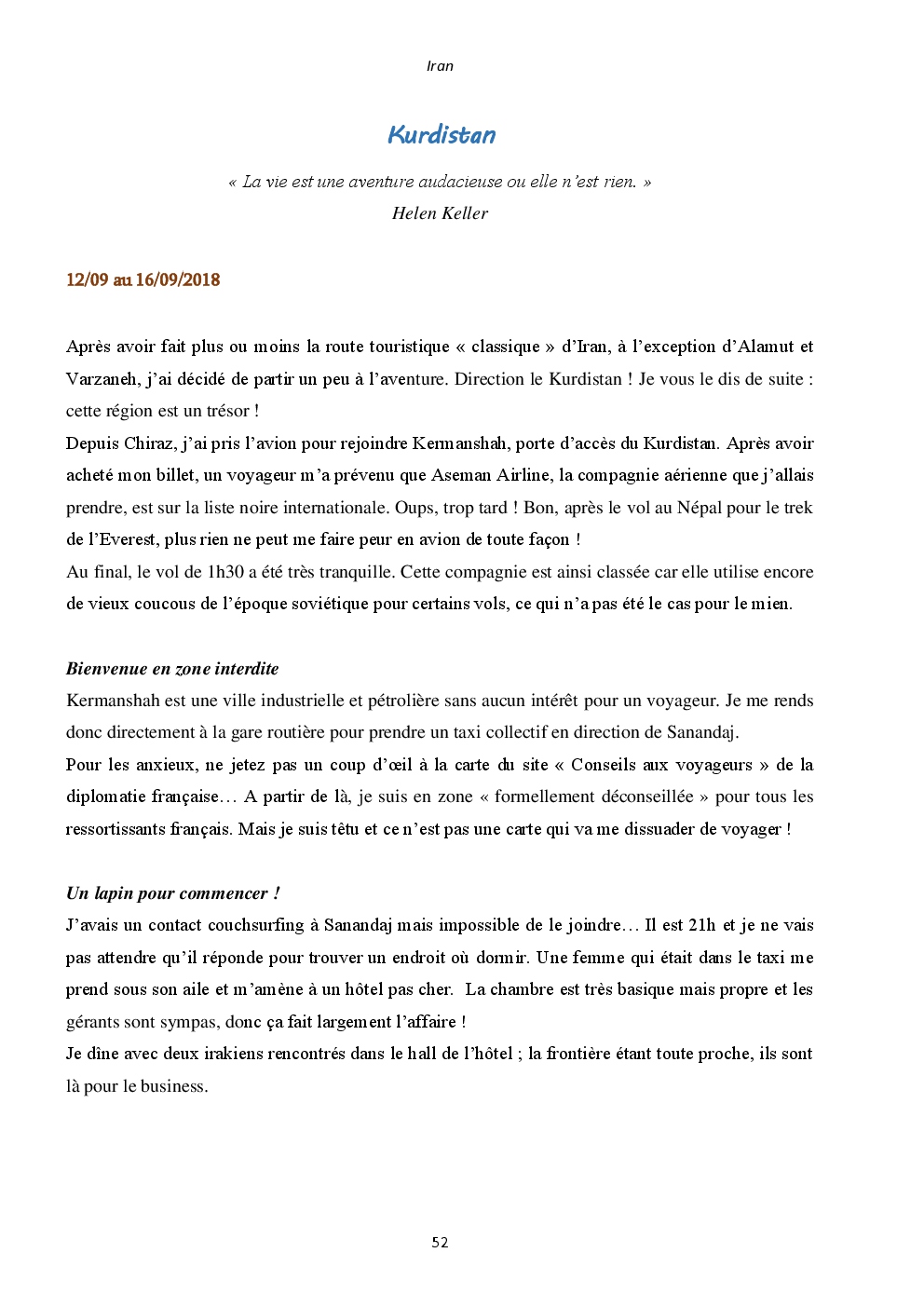 Iran

Kurdistan

« La vie est une aventure audacieuse ou elle n'est rien. »
Helen Keller

12/09 au 16/09/2018

Après avoir fait plus ou moins la route touristique « classique » d'Iran, à l'exception d'Alamut et Varzaneh, j'ai décidé de partir un peu à l'aventure. Direction le Kurdistan ! Je vous le dis de suite : cette région est un trésor !
Depuis Chiraz, j'ai pris l'avion pour rejoindre Kermanshah, porte d'accès du Kurdistan. Après avoir acheté mon billet, un voyageur m'a prévenu que Aseman Airline, la compagnie aérienne que j'allais prendre, est sur la liste noire internationale. Oups, trop tard ! Bon, après le vol au Népal pour le trek de l'Everest, plus rien ne peut me faire peur en avion de toute façon !
Au final, le vol de 1h30 a été très tranquille. Cette compagnie est ainsi classée car elle utilise encore de vieux coucous de l'époque soviétique pour certains vols, ce qui n'a pas été le cas pour le mien.

Bienvenue en zone interdite
Kermanshah est une ville industrielle et pétrolière sans aucun intérêt pour un voyageur. Je me rends donc directement à la gare routière pour prendre un taxi collectif en direction de Sanandaj.
Pour les anxieux, ne jetez pas un coup d'œil à la carte du site « Conseils aux voyageurs » de la diplomatie française… A partir de là, je suis en zone « formellement déconseillée » pour tous les ressortissants français. Mais je suis têtu et ce n'est pas une carte qui va me dissuader de voyager !

Un lapin pour commencer !
J'avais un contact couchsurfing à Sanandaj mais impossible de le joindre… Il est 21h et je ne vais pas attendre qu'il réponde pour trouver un endroit où dormir. Une femme qui était dans le taxi me prend sous son aile et m'amène à un hôtel pas cher. La chambre est très basique mais propre et les gérants sont sympas, donc ça fait largement l'affaire !
Je dîne avec deux irakiens rencontrés dans le hall de l'hôtel ; la frontière étant toute proche, ils sont là pour le business.

52